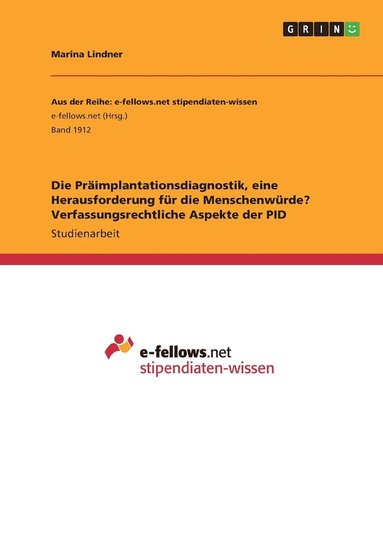 GRIN

Marina Lindner

Aus der Reihe: e-fellows.net stipendiaten-wissen
e-fellows.net (Hrsg.)
Band 1912

Die Präimplantationsdiagnostik, eine Herausforderung für die Menschenwürde? Verfassungsrechtliche Aspekte der PID

Studienarbeit

e-fellows.net
stipendiaten-wissen